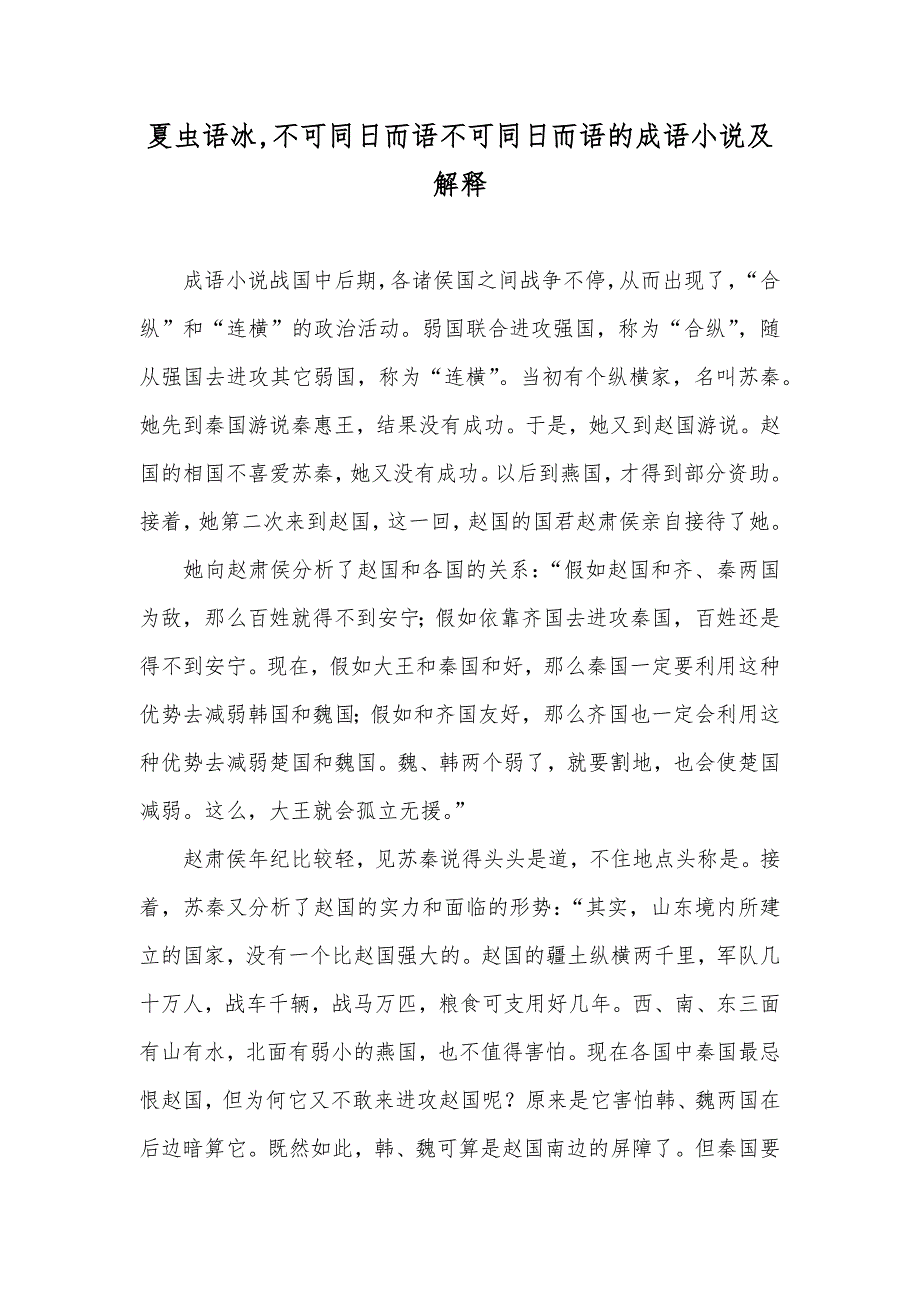 夏虫语冰,不可同日而语不可同日而语的成语小说及解释

成语小说战国中后期,各诸侯国之间战争不停,从而出现了,“合纵”和“连横”的政治活动。弱国联合进攻强国,称为“合纵”,随从强国去进攻其它弱国,称为“连横”。当初有个纵横家,名叫苏秦。她先到秦国游说秦惠王,结果没有成功。于是,她又到赵国游说。赵国的相国不喜爱苏秦,她又没有成功。以后到燕国,才得到部分资助。接着,她第二次来到赵国,这一回,赵国的国君赵肃侯亲自接待了她。

她向赵肃侯分析了赵国和各国的关系:“假如赵国和齐、秦两国为敌,那么百姓就得不到安宁;假如依靠齐国去进攻秦国,百姓还是得不到安宁。现在,假如大王和秦国和好,那么秦国一定要利用这种优势去减弱韩国和魏国;假如和齐国友好,那么齐国也一定会利用这种优势去减弱楚国和魏国。魏、韩两个弱了,就要割地,也会使楚国减弱。这么,大王就会孤立无援。”

赵肃侯年纪比较轻,见苏秦说得头头是道,不住地点头称是。接着,苏秦又分析了赵国的实力和面临的形势:“其实,山东境内所建立的国家,没有一个比赵国强大的。赵国的疆土纵横两千里,军队几十万人,战车千辆,战马万匹,粮食可支用好几年。西、南、东三面有山有水,北面有弱小的燕国,也不值得害怕。现在各国中秦国最忌恨赵国,但为何它又不敢来进攻赵国呢?原来是它害怕韩、魏两国在后边暗算它。既然如此,韩、魏可算是赵国南边的屏障了。但秦国要